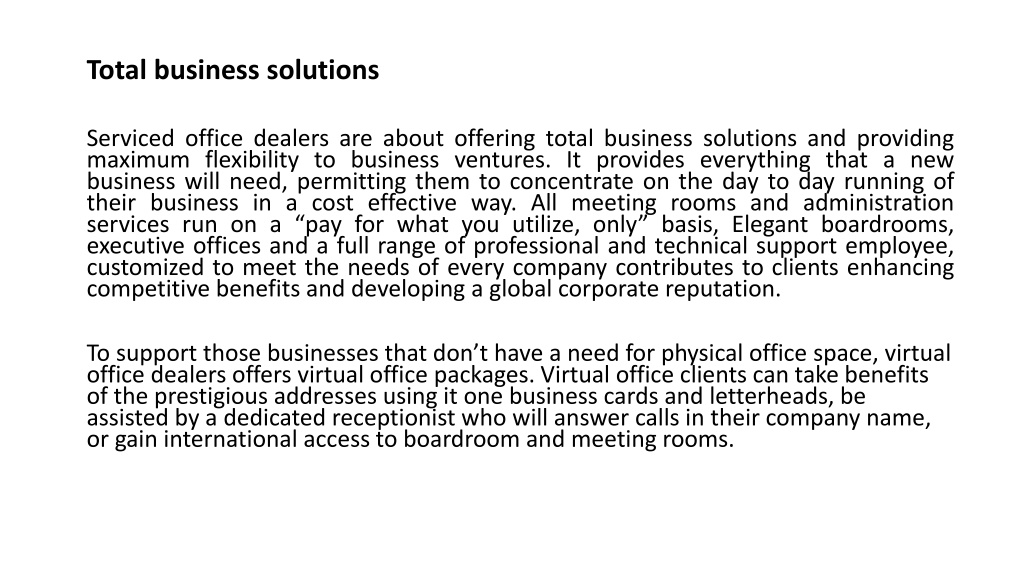 Total business solutions

Serviced office dealers are about offering total business solutions and providing maximum flexibility to business ventures. It provides everything that a new business will need, permitting them to concentrate on the day to day running of their business in a cost effective way. All meeting rooms and administration services run on a “pay for what you utilize, only” basis, Elegant boardrooms, executive offices and a full range of professional and technical support employee, customized to meet the needs of every company contributes to clients enhancing competitive benefits and developing a global corporate reputation.

To support those businesses that don’t have a need for physical office space, virtual office dealers offers virtual office packages. Virtual office clients can take benefits of the prestigious addresses using it one business cards and letterheads, be assisted by a dedicated receptionist who will answer calls in their company name, or gain international access to boardroom and meeting rooms.